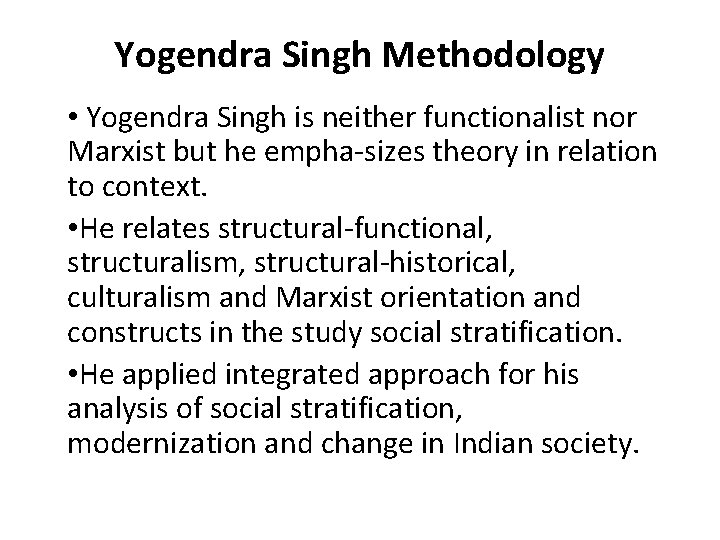 Yogendra Singh Methodology

• Yogendra Singh is neither functionalist nor Marxist but he empha-sizes theory in relation to context.

•He relates structural-functional, structuralism, structural-historical, culturalism and Marxist orientation and constructs in the study social stratification.

•He applied integrated approach for his analysis of social stratification, modernization and change in Indian society.